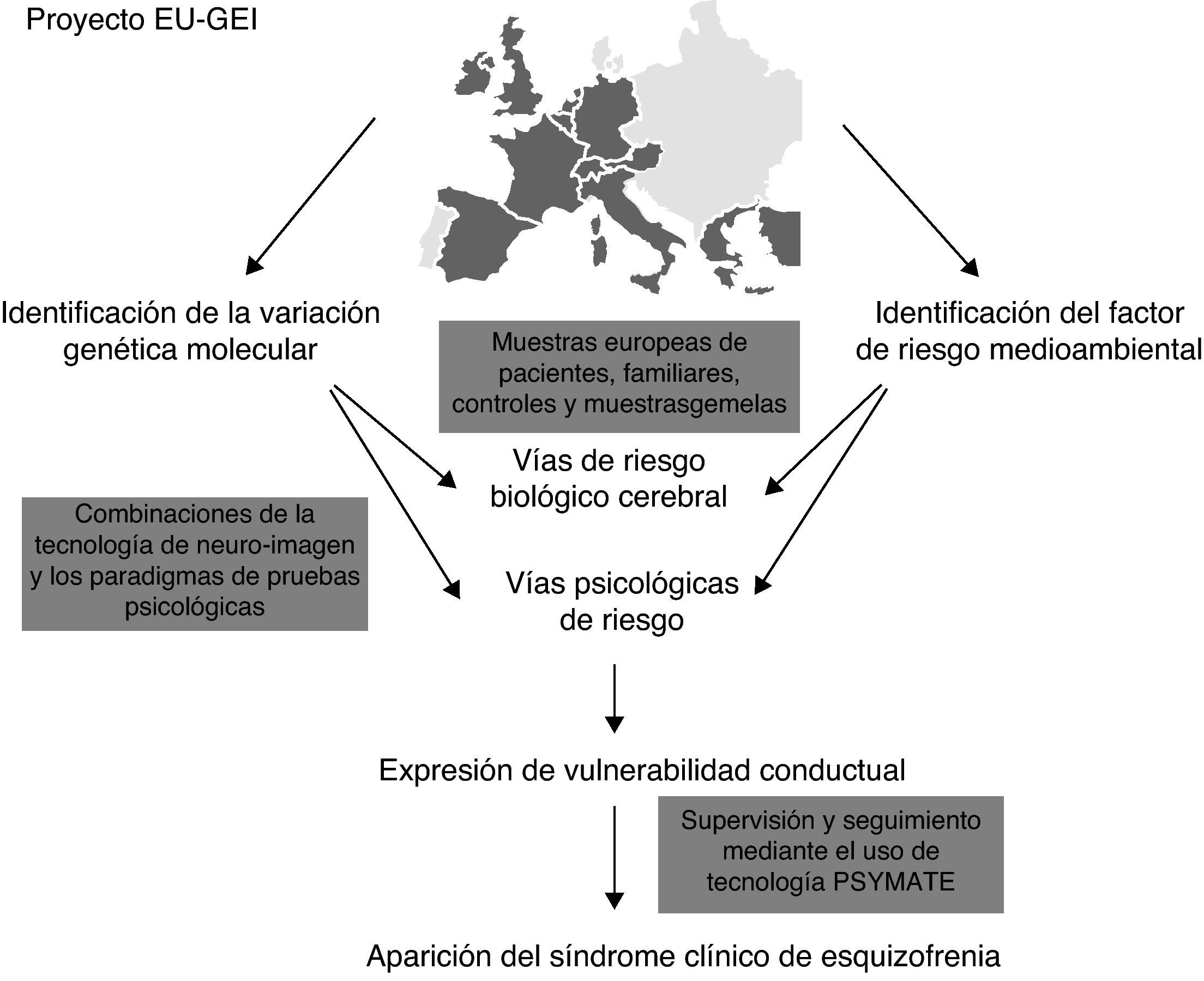 Proyecto EU-GEI

Identificación de la variación genética molecular

Identificación del factor de riesgo medioambiental

Muestras europeas de pacientes, familiares, controles y muestrasgemelas

Vías de riesgo biológico cerebral

Combinaciones de la tecnología de neuro-imagen y los paradigmas de pruebas psicológicas

Vías psicológicas de riesgo

Expresión de vulnerabilidad conductual

Supervisión y seguimiento mediante el uso de tecnología PSYMATE

Aparición del síndrome clínico de esquizofrenia